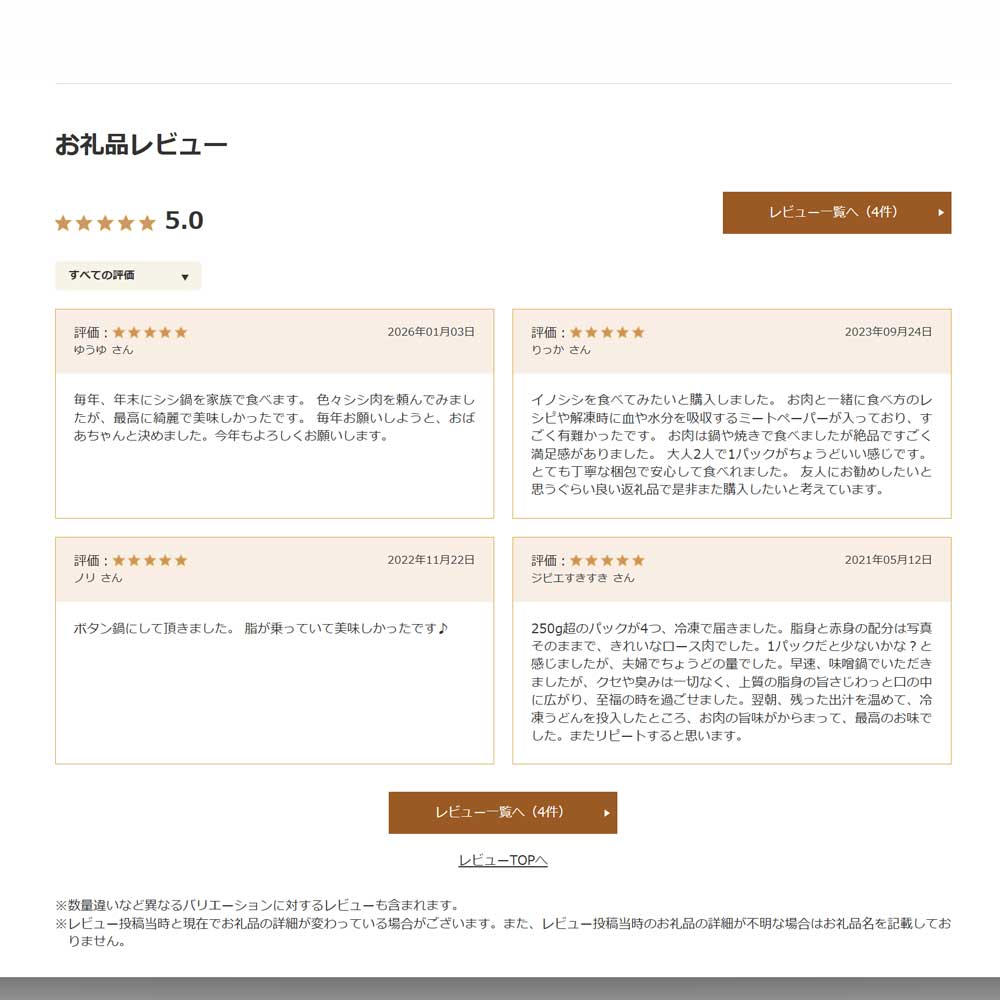 お礼品レビュー

★★★★★ 5.0

レビュー一覧へ（4件）

すべての評価

評価：★★★★★ 2026年01月03日
ゆうゆ さん

毎年、年末にシシ鍋を家族で食べます。 色々シシ肉を頼んでみましたが、最高に綺麗で美味しかったです。 毎年お願いしようと、おばあちゃんと決めました。今年もよろしくお願いします。

評価：★★★★★ 2023年09月24日
りっか さん

イノシシを食べてみたいと購入しました。 お肉と一緒に食べ方のレシピや解凍時に血や水分を吸収するミートペーパーが入っており、すごく有難かったです。 お肉は鍋や焼きで食べましたが絶品ですごく満足感がありました。 大人2人で1パックがちょうどいい感じです。 とても丁寧な梱包で安心して食べれました。 友人にお勧めしたいと思うぐらい良い返礼品で是非また購入したいと考えています。

評価：★★★★★ 2022年11月22日
ノリ さん

ボタン鍋にして頂きました。 脂が乗っていて美味しかったです♪

評価：★★★★★ 2021年05月12日
ジビエすきすき さん

250g超のパックが4つ、冷凍で届きました。脂身と赤身の配分は写真そのままで、きれいなロース肉でした。1パックだと少ないかな？と感じましたが、夫婦でちょうどの量でした。早速、味噌鍋でいただきましたが、クセや臭みは一切なく、上質の脂身の旨さじわっと口の中に広がり、至福の時を過ごせました。翌朝、残った出汁を温めて、冷凍うどんを投入したところ、お肉の旨味がからまって、最高のお味でした。またリピートすると思います。

レビュー一覧へ（4件）

レビューTOPへ

※数量違いなど異なるバリエーションに対するレビューも含まれます。
※レビュー投稿当時と現在でお礼品の詳細が変わっている場合がございます。また、レビュー投稿当時のお礼品の詳細が不明な場合はお礼品名を記載しておりません。